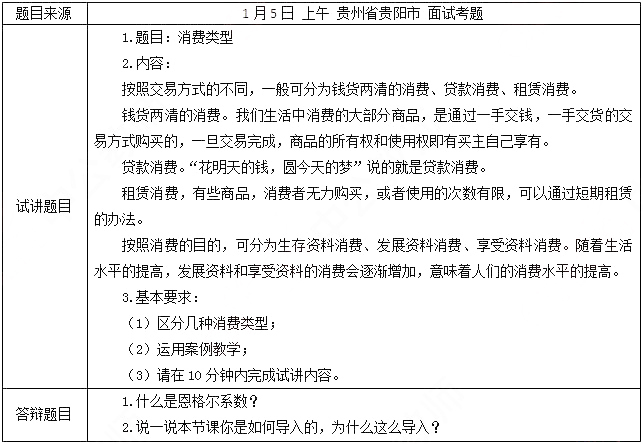 | 题目来源 | 1月5日 上午 贵州省贵阳市 面试考题 |
|---|---|
| 试讲题目 | 1.题目：消费类型<br>2.内容：<br>按照交易方式的不同，一般可分为钱货两清的消费、贷款消费、租赁消费。<br>钱货两清的消费。我们生活中消费的大部分商品，是通过一手交钱，一手交货的交易方式购买的，一旦交易完成，商品的所有权和使用权即有买主自己享有。<br>贷款消费。“花明天的钱，圆今天的梦”说的就是贷款消费。<br>租赁消费，有些商品，消费者无力购买，或者使用的次数有限，可以通过短期租赁的办法。<br>按照消费的目的，可分为生存资料消费、发展资料消费、享受资料消费。随着生活水平的提高，发展资料和享受资料的消费会逐渐增加，意味着人们的消费水平的提高。<br>3.基本要求：<br>（1）区分几种消费类型；<br>（2）运用案例教学；<br>（3）请在10分钟内完成试讲内容。 |
| 答辩题目 | 1.什么是恩格尔系数？<br>2.说一说本节课你是如何导入的，为什么这么导入？ |